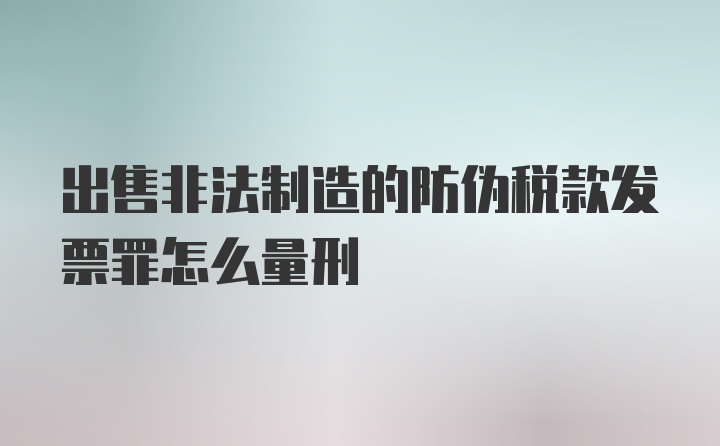 出售非法制造的防伪税款发票罪怎么量刑